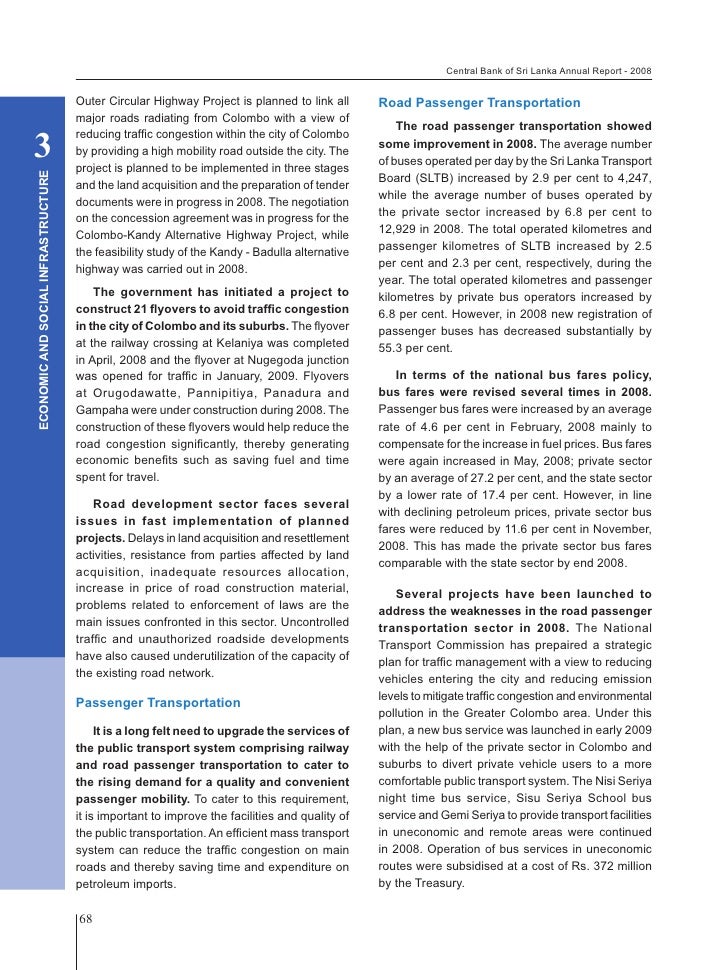 Central Bank of Sri Lanka Annual Report - 2008

3

ECONOMIC AND SOCIAL INFRASTRUCTURE

Outer Circular Highway Project is planned to link all major roads radiating from Colombo with a view of reducing traffic congestion within the city of Colombo by providing a high mobility road outside the city. The project is planned to be implemented in three stages and the land acquisition and the preparation of tender documents were in progress in 2008. The negotiation on the concession agreement was in progress for the Colombo-Kandy Alternative Highway Project, while the feasibility study of the Kandy - Badulla alternative highway was carried out in 2008.

The government has initiated a project to construct 21 flyovers to avoid traffic congestion in the city of Colombo and its suburbs. The flyover at the railway crossing at Kelaniya was completed in April, 2008 and the flyover at Nugegoda junction was opened for traffic in January, 2009. Flyovers at Orugodawatte, Pannipitiya, Panadura and Gampaha were under construction during 2008. The construction of these flyovers would help reduce the road congestion significantly, thereby generating economic benefits such as saving fuel and time spent for travel.

Road development sector faces several issues in fast implementation of planned projects. Delays in land acquisition and resettlement activities, resistance from parties affected by land acquisition, inadequate resources allocation, increase in price of road construction material, problems related to enforcement of laws are the main issues confronted in this sector. Uncontrolled traffic and unauthorized roadside developments have also caused underutilization of the capacity of the existing road network.

Passenger Transportation

It is a long felt need to upgrade the services of the public transport system comprising railway and road passenger transportation to cater to the rising demand for a quality and convenient passenger mobility. To cater to this requirement, it is important to improve the facilities and quality of the public transportation. An efficient mass transport system can reduce the traffic congestion on main roads and thereby saving time and expenditure on petroleum imports.

Road Passenger Transportation

The road passenger transportation showed some improvement in 2008. The average number of buses operated per day by the Sri Lanka Transport Board (SLTB) increased by 2.9 per cent to 4,247, while the average number of buses operated by the private sector increased by 6.8 per cent to 12,929 in 2008. The total operated kilometres and passenger kilometres of SLTB increased by 2.5 per cent and 2.3 per cent, respectively, during the year. The total operated kilometres and passenger kilometres by private bus operators increased by 6.8 per cent. However, in 2008 new registration of passenger buses has decreased substantially by 55.3 per cent.

In terms of the national bus fares policy, bus fares were revised several times in 2008. Passenger bus fares were increased by an average rate of 4.6 per cent in February, 2008 mainly to compensate for the increase in fuel prices. Bus fares were again increased in May, 2008; private sector by an average of 27.2 per cent, and the state sector by a lower rate of 17.4 per cent. However, in line with declining petroleum prices, private sector bus fares were reduced by 11.6 per cent in November, 2008. This has made the private sector bus fares comparable with the state sector by end 2008.

Several projects have been launched to address the weaknesses in the road passenger transportation sector in 2008. The National Transport Commission has prepaired a strategic plan for traffic management with a view to reducing vehicles entering the city and reducing emission levels to mitigate traffic congestion and environmental pollution in the Greater Colombo area. Under this plan, a new bus service was launched in early 2009 with the help of the private sector in Colombo and suburbs to divert private vehicle users to a more comfortable public transport system. The Nisi Seriya night time bus service, Sisu Seriya School bus service and Gemi Seriya to provide transport facilities in uneconomic and remote areas were continued in 2008. Operation of bus services in uneconomic routes were subsidised at a cost of Rs. 372 million by the Treasury.

68